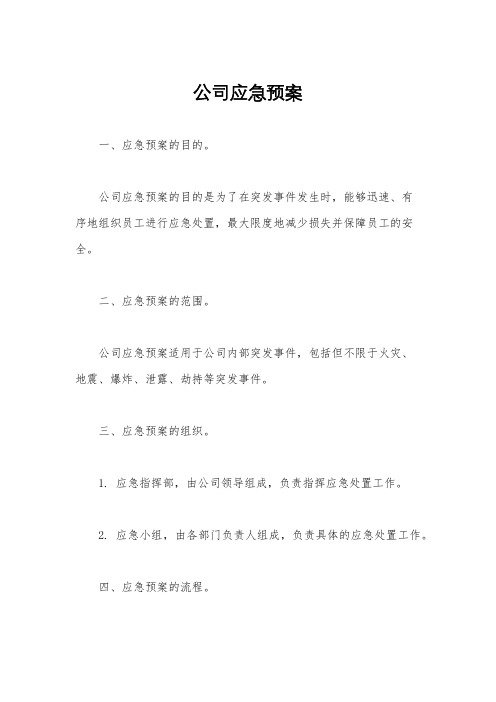 公司应急预案

一、应急预案的目的。

公司应急预案的目的是为了在突发事件发生时，能够迅速、有序地组织员工进行应急处置，最大限度地减少损失并保障员工的安全。

二、应急预案的范围。

公司应急预案适用于公司内部突发事件，包括但不限于火灾、地震、爆炸、泄露、劫持等突发事件。

三、应急预案的组织。

1. 应急指挥部，由公司领导组成，负责指挥应急处置工作。

2. 应急小组，由各部门负责人组成，负责具体的应急处置工作。

四、应急预案的流程。